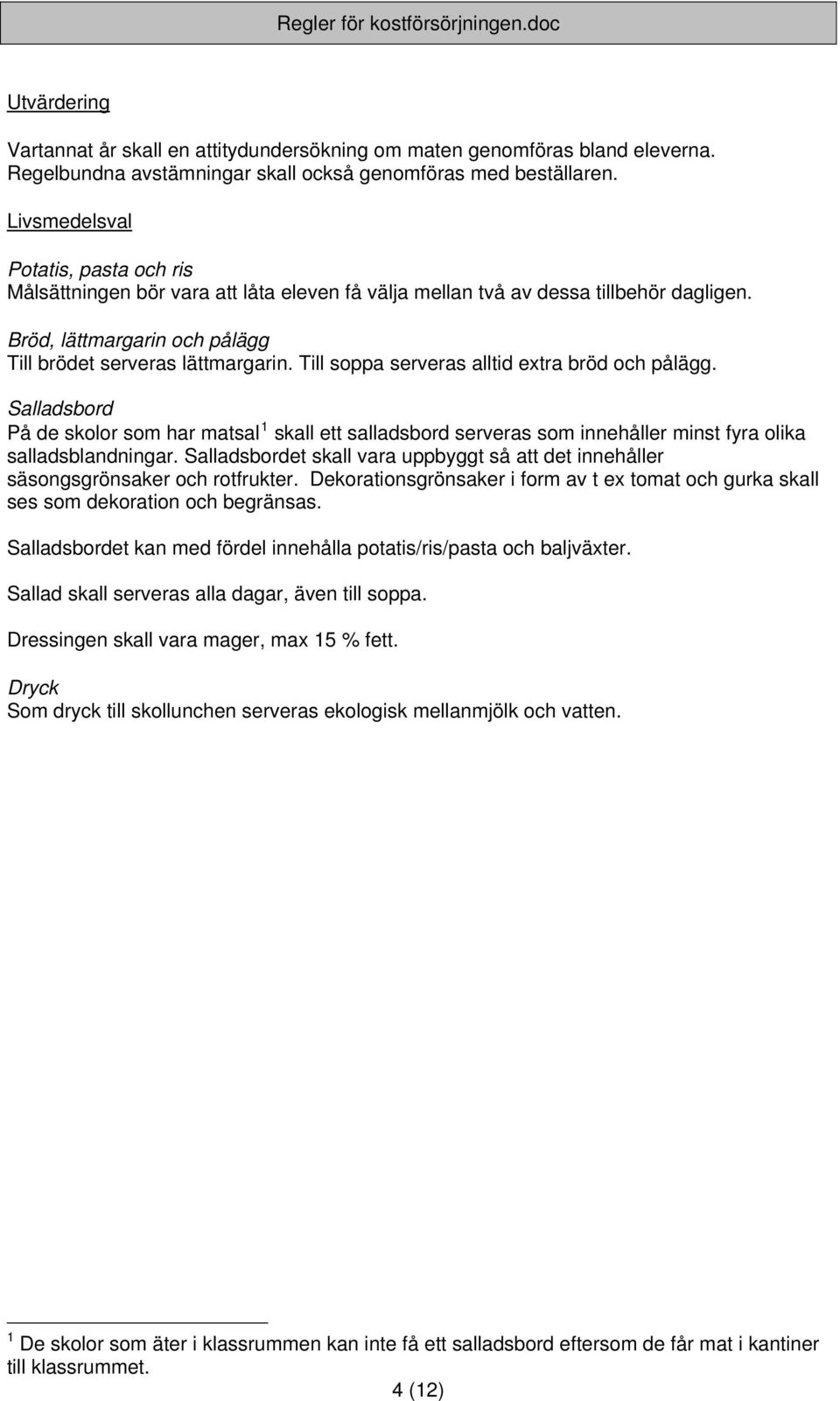 Regler för kostförsörjningen.doc

Utvärdering

Vartannat år skall en attitydundersökning om maten genomföras bland eleverna. Regelbundna avstämningar skall också genomföras med beställaren.

Livsmedelsval

Potatis, pasta och ris
Målsättningen bör vara att låta eleven få välja mellan två av dessa tillbehör dagligen.

Bröd, lättmargarin och pålägg
Till brödet serveras lättmargarin. Till soppa serveras alltid extra bröd och pålägg.

Salladsbord
På de skolor som har matsal $^1$ skall ett salladsbord serveras som innehåller minst fyra olika salladsblandningar. Salladsbordet skall vara uppbyggt så att det innehåller säsongsgrönsaker och rotfrukter. Dekorationsgrönsaker i form av t ex tomat och gurka skall ses som dekoration och begränsas.

Salladsbordet kan med fördel innehålla potatis/ris/pasta och baljväxter.

Sallad skall serveras alla dagar, även till soppa.

Dressingen skall vara mager, max 15 % fett.

Dryck
Som dryck till skollunchen serveras ekologisk mellanmjölk och vatten.

$^1$ De skolor som äter i klassrummen kan inte få ett salladsbord eftersom de får mat i kantiner till klassrummet.

4 (12)